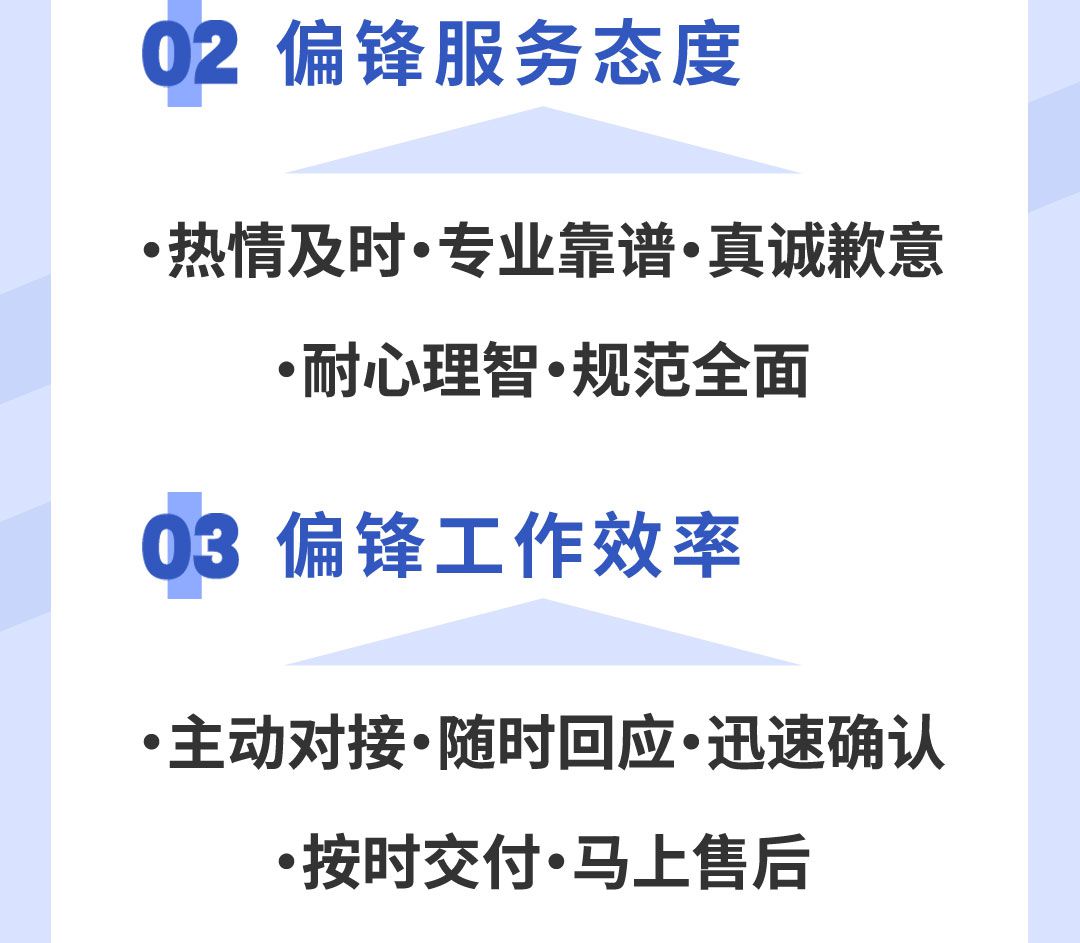 02 偏锋服务态度

•热情及时•专业靠谱•真诚歉意

•耐心理智•规范全面

03 偏锋工作效率

•主动对接•随时回应•迅速确认

•按时交付•马上售后